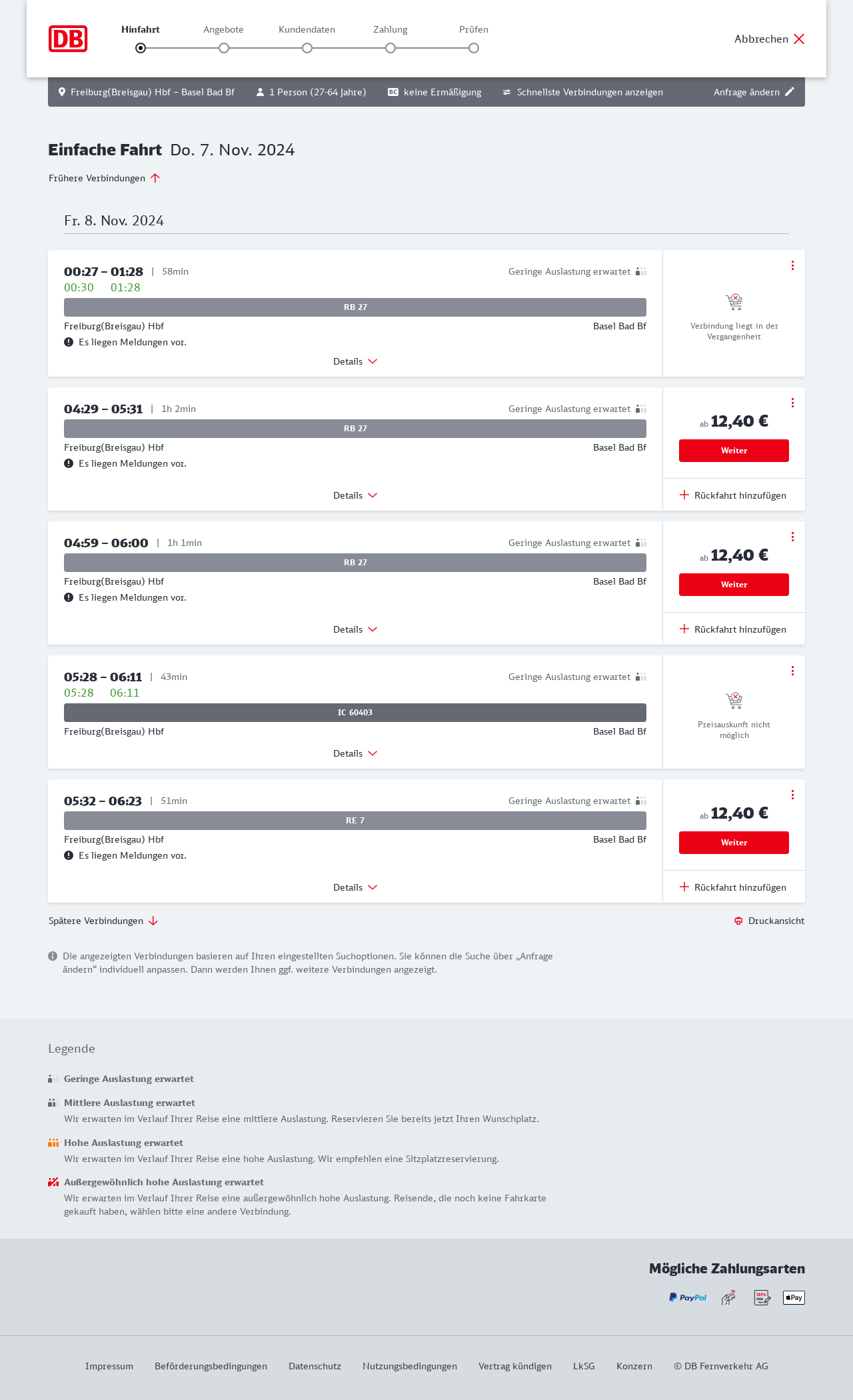 DB

Hinfahrt Angebote Kundendaten Zahlung Prüfen

Abbrechen

Freiburg(Breisgau) Hbf – Basel Bad Bf 1 Person (27-64 Jahre) BC keine Ermäßigung Schnellste Verbindungen anzeigen Anfrage ändern

Einfache Fahrt Do. 7. Nov. 2024

Frühere Verbindungen

Fr. 8. Nov. 2024

00:27 – 01:28 | 58min Geringe Auslastung erwartet
00:30 01:28
RB 27
Freiburg(Breisgau) Hbf Basel Bad Bf
Es liegen Meldungen vor.
Details
Verbindung liegt in der Vergangenheit

04:29 – 05:31 | 1h 2min Geringe Auslastung erwartet
RB 27
Freiburg(Breisgau) Hbf Basel Bad Bf
Es liegen Meldungen vor.
Details
ab 12,40 €
Weiter
Rückfahrt hinzufügen

04:59 – 06:00 | 1h 1min Geringe Auslastung erwartet
RB 27
Freiburg(Breisgau) Hbf Basel Bad Bf
Es liegen Meldungen vor.
Details
ab 12,40 €
Weiter
Rückfahrt hinzufügen

05:28 – 06:11 | 43min Geringe Auslastung erwartet
05:28 06:11
IC 60403
Freiburg(Breisgau) Hbf Basel Bad Bf
Details
Preisauskunft nicht möglich

05:32 – 06:23 | 51min Geringe Auslastung erwartet
RE 7
Freiburg(Breisgau) Hbf Basel Bad Bf
Es liegen Meldungen vor.
Details
ab 12,40 €
Weiter
Rückfahrt hinzufügen

Spätere Verbindungen

Druckansicht

Die angezeigten Verbindungen basieren auf Ihren eingestellten Suchoptionen. Sie können die Suche über „Anfrage ändern“ individuell anpassen. Dann werden Ihnen ggf. weitere Verbindungen angezeigt.

Legende

Geringe Auslastung erwartet

Mittlere Auslastung erwartet
Wir erwarten im Verlauf Ihrer Reise eine mittlere Auslastung. Reservieren Sie bereits jetzt Ihren Wunschplatz.

Hohe Auslastung erwartet
Wir erwarten im Verlauf Ihrer Reise eine hohe Auslastung. Wir empfehlen eine Sitzplatzreservierung.

Außergewöhnlich hohe Auslastung erwartet
Wir erwarten im Verlauf Ihrer Reise eine außergewöhnlich hohe Auslastung. Reisende, die noch keine Fahrkarte gekauft haben, wählen bitte eine andere Verbindung.

Mögliche Zahlungsarten

PayPal SEPA Pay

Impressum Beförderungsbedingungen Datenschutz Nutzungsbedingungen Vertrag kündigen LkSG Konzern © DB Fernverkehr AG